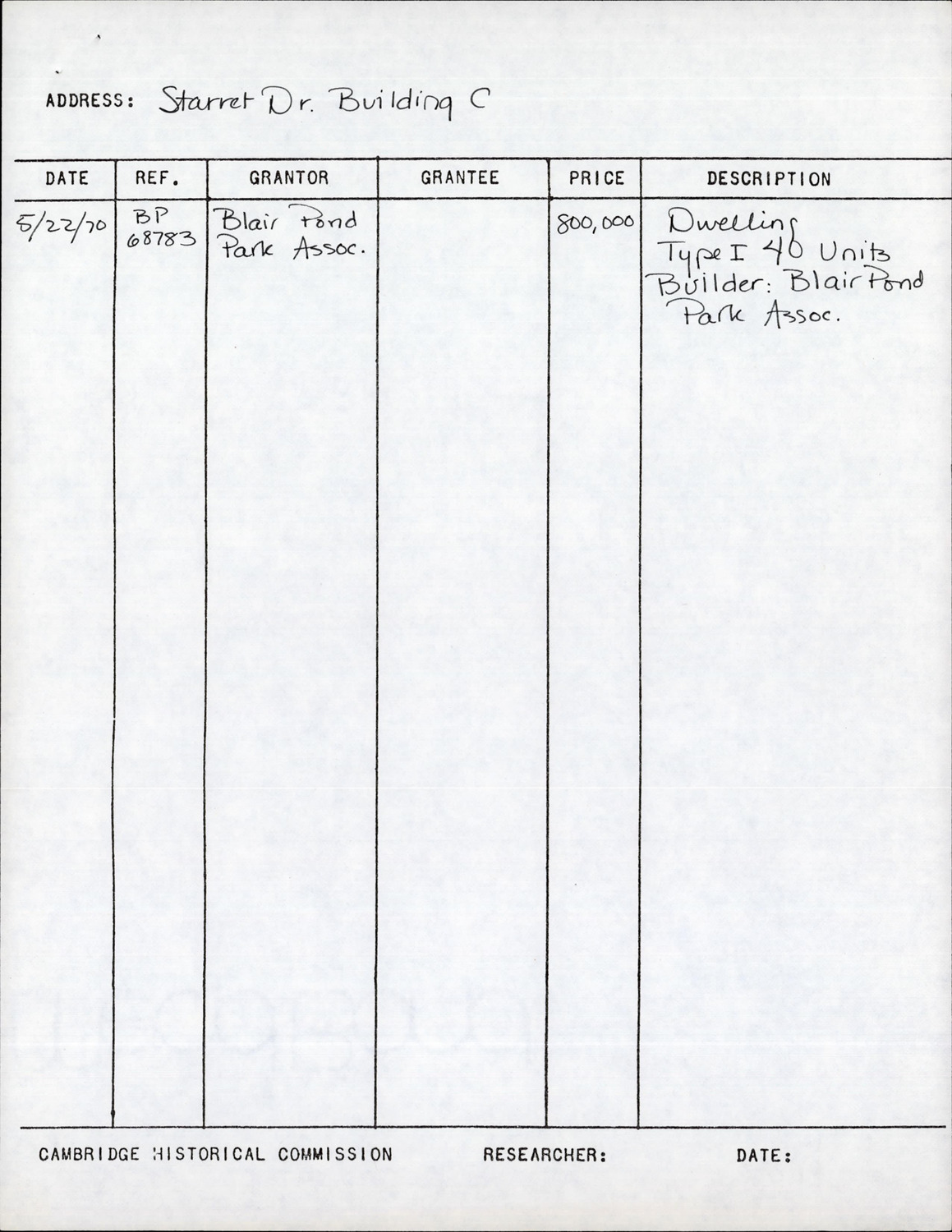 ADDRESS: Starret Dr. Building C

| DATE | REF. | GRANTOR | GRANTEE | PRICE | DESCRIPTION |
|---|---|---|---|---|---|
| 5/22/70 | BP 68783 | Blair Pond Park Assoc. | | 800,000 | Dwelling Type I 40 Units Builder: Blair Pond Park Assoc. |

CAMBRIDGE HISTORICAL COMMISSION RESEARCHER: DATE: